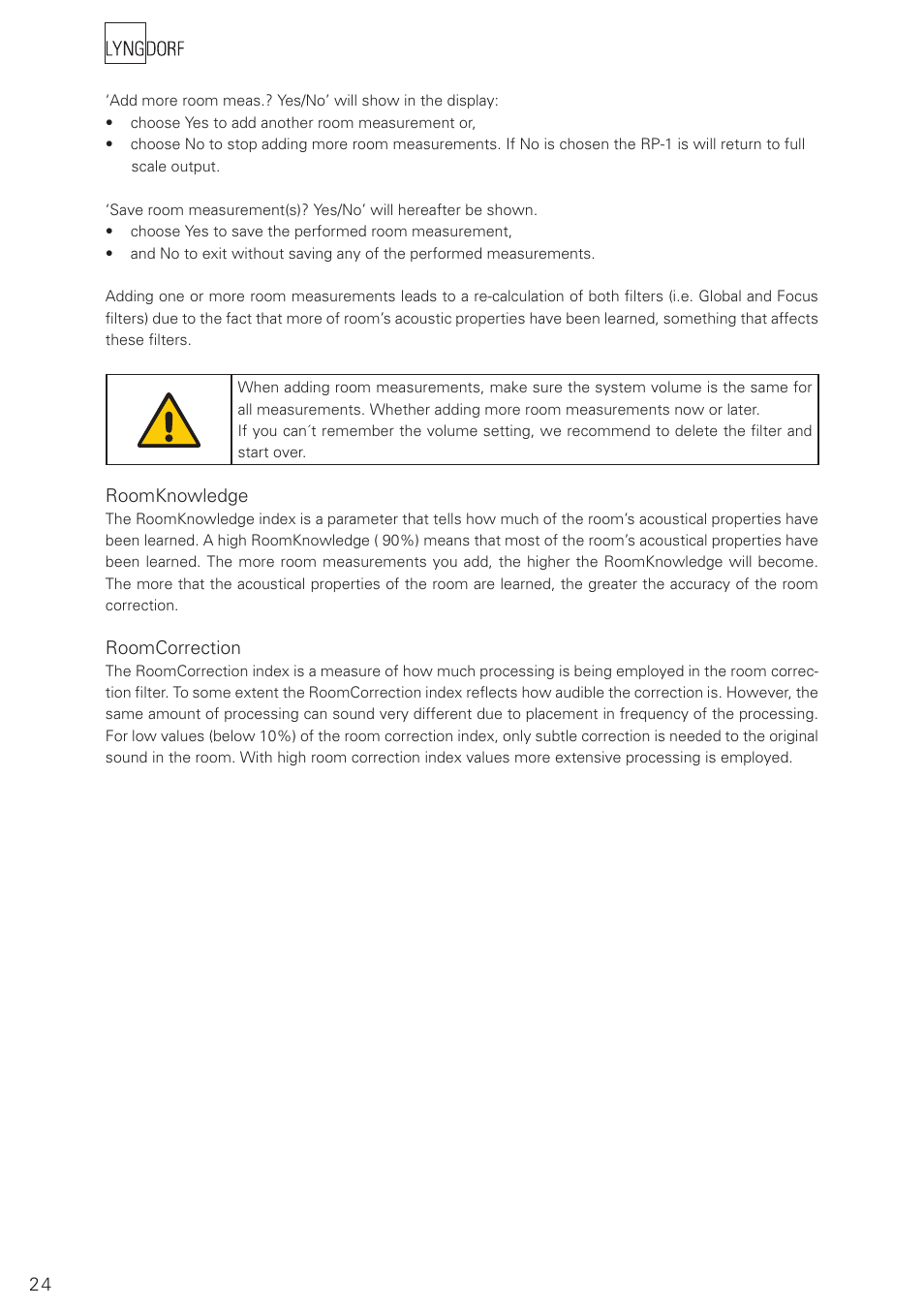 LYNGDORF

'Add more room meas.? Yes/No' will show in the display:
• choose Yes to add another room measurement or,
• choose No to stop adding more room measurements. If No is chosen the RP-1 is will return to full scale output.

'Save room measurement(s)? Yes/No' will hereafter be shown.
• choose Yes to save the performed room measurement,
• and No to exit without saving any of the performed measurements.

Adding one or more room measurements leads to a re-calculation of both filters (i.e. Global and Focus filters) due to the fact that more of room's acoustic properties have been learned, something that affects these filters.

When adding room measurements, make sure the system volume is the same for all measurements. Whether adding more room measurements now or later.
If you can´t remember the volume setting, we recommend to delete the filter and start over.

RoomKnowledge
The RoomKnowledge index is a parameter that tells how much of the room's acoustical properties have been learned. A high RoomKnowledge ( 90%) means that most of the room's acoustical properties have been learned. The more room measurements you add, the higher the RoomKnowledge will become. The more that the acoustical properties of the room are learned, the greater the accuracy of the room correction.

RoomCorrection
The RoomCorrection index is a measure of how much processing is being employed in the room correction filter. To some extent the RoomCorrection index reflects how audible the correction is. However, the same amount of processing can sound very different due to placement in frequency of the processing. For low values (below 10%) of the room correction index, only subtle correction is needed to the original sound in the room. With high room correction index values more extensive processing is employed.

24